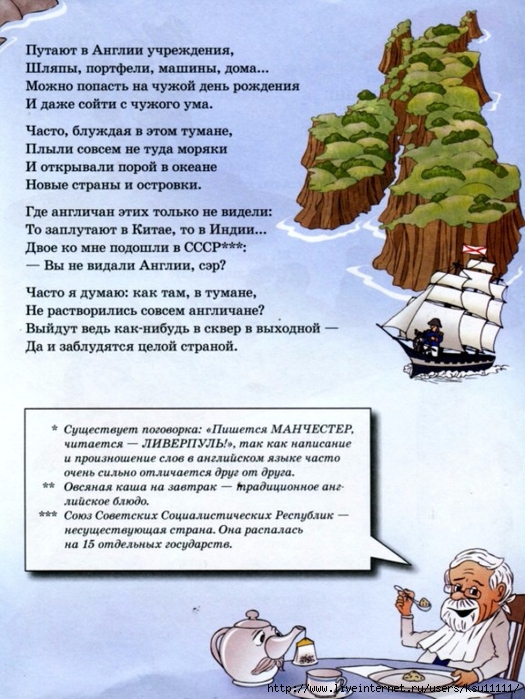 Путают в Англии учреждения,
Шляпы, портфели, машины, дома...
Можно попасть на чужой день рождения
И даже сойти с чужого ума.

Часто, блуждая в этом тумане,
Плыли совсем не туда моряки
И открывали порой в океане
Новые страны и островки.

Где англичан этих только не видели:
То заплутают в Китае, то в Индии...
Двое ко мне подошли в СССР***:
— Вы не видали Англии, сэр?

Часто я думаю: как там, в тумане,
Не растворились совсем англичане?
Выйдут ведь как-нибудь в сквер в выходной —
Да и заблудятся целой страной.

* Существует поговорка: «Пишется МАНЧЕСТЕР, читается — ЛИВЕРПУЛЬ!», так как написание и произношение слов в английском языке часто очень сильно отличается друг от друга.
** Овсяная каша на завтрак — традиционное английское блюдо.
*** Союз Советских Социалистических Республик — несуществующая страна. Она распалась на 15 отдельных государств.

http://www.liveinternet.ru/users/ksu11111/